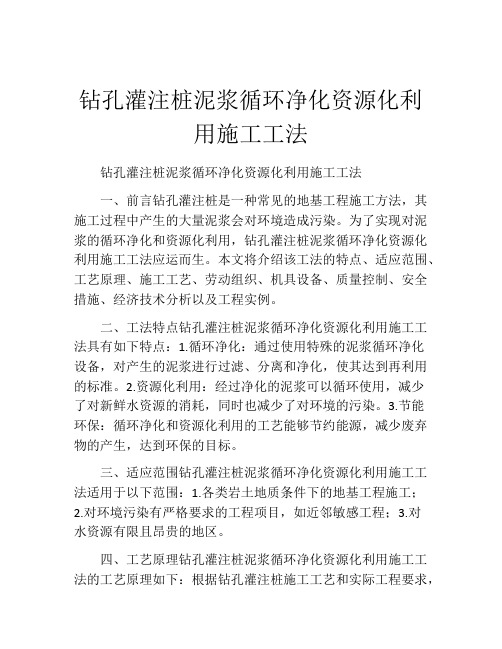 钻孔灌注桩泥浆循环净化资源化利用施工工法

钻孔灌注桩泥浆循环净化资源化利用施工工法

一、前言钻孔灌注桩是一种常见的地基工程施工方法，其施工过程中产生的大量泥浆会对环境造成污染。为了实现对泥浆的循环净化和资源化利用，钻孔灌注桩泥浆循环净化资源化利用施工工法应运而生。本文将介绍该工法的特点、适应范围、工艺原理、施工工艺、劳动组织、机具设备、质量控制、安全措施、经济技术分析以及工程实例。

二、工法特点钻孔灌注桩泥浆循环净化资源化利用施工工法具有如下特点：1.循环净化：通过使用特殊的泥浆循环净化设备，对产生的泥浆进行过滤、分离和净化，使其达到再利用的标准。2.资源化利用：经过净化的泥浆可以循环使用，减少了对新鲜水资源的消耗，同时也减少了对环境的污染。3.节能环保：循环净化和资源化利用的工艺能够节约能源，减少废弃物的产生，达到环保的目标。

三、适应范围钻孔灌注桩泥浆循环净化资源化利用施工工法适用于以下范围：1.各类岩土地质条件下的地基工程施工；2.对环境污染有严格要求的工程项目，如近邻敏感工程；3.对水资源有限且昂贵的地区。

四、工艺原理钻孔灌注桩泥浆循环净化资源化利用施工工法的工艺原理如下：根据钻孔灌注桩施工工艺和实际工程要求，